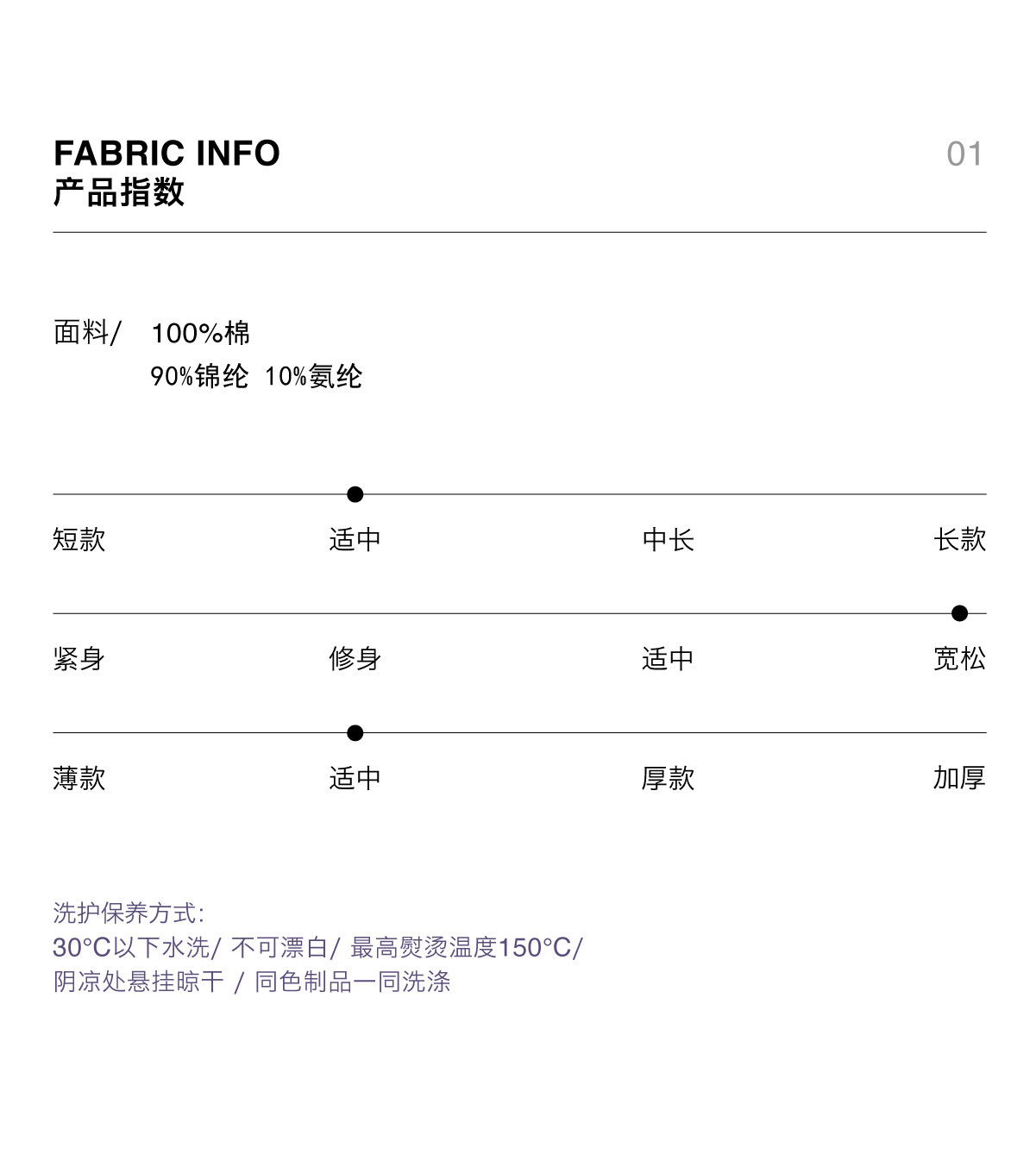 FABRIC INFO
产品指数

01

面料/ 100%棉
90%锦纶 10%氨纶

短款 适中 中长 长款

紧身 修身 适中 宽松

薄款 适中 厚款 加厚

洗护保养方式:
30°C以下水洗/ 不可漂白/ 最高熨烫温度150°C/
阴凉处悬挂晾干 / 同色制品一同洗涤